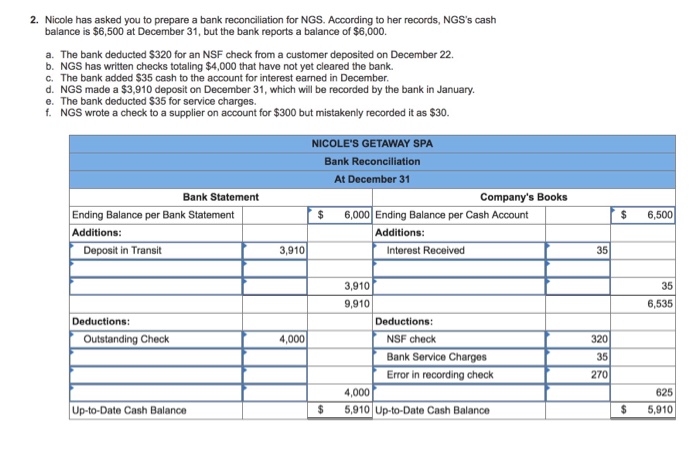 2. Nicole has asked you to prepare a bank reconciliation for NGS. According to her records, NGS's cash balance is \$6,500 at December 31, but the bank reports a balance of \$6,000.

a. The bank deducted \$320 for an NSF check from a customer deposited on December 22.
b. NGS has written checks totaling \$4,000 that have not yet cleared the bank.
c. The bank added \$35 cash to the account for interest earned in December.
d. NGS made a \$3,910 deposit on December 31, which will be recorded by the bank in January.
e. The bank deducted \$35 for service charges.
f. NGS wrote a check to a supplier on account for \$300 but mistakenly recorded it as \$30.

NICOLE'S GETAWAY SPA
Bank Reconciliation
At December 31

| Bank Statement | | | Company's Books | | |
|---|---|---|---|---|---|
| Ending Balance per Bank Statement | | \$ 6,000 | Ending Balance per Cash Account | | \$ 6,500 |
| Additions: | | | Additions: | | |
| Deposit in Transit | 3,910 | | Interest Received | 35 | |
| | | | | | |
| | | 3,910 | | | 35 |
| | | 9,910 | | | 6,535 |
| Deductions: | | | Deductions: | | |
| Outstanding Check | 4,000 | | NSF check | 320 | |
| | | | Bank Service Charges | 35 | |
| | | | Error in recording check | 270 | |
| | | 4,000 | | | 625 |
| Up-to-Date Cash Balance | | \$ 5,910 | Up-to-Date Cash Balance | | \$ 5,910 |